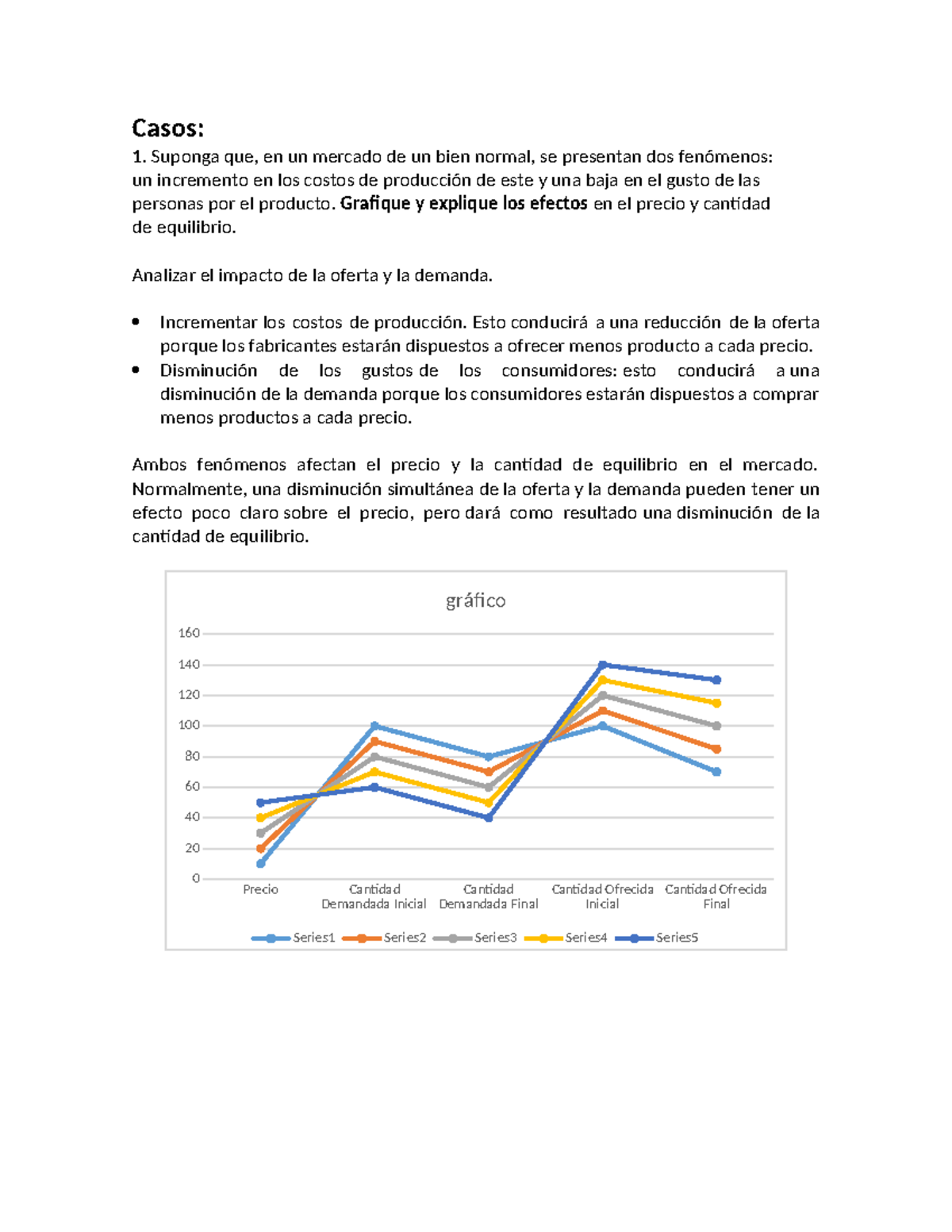 Casos:

1. Suponga que, en un mercado de un bien normal, se presentan dos fenómenos: un incremento en los costos de producción de este y una baja en el gusto de las personas por el producto. Grafique y explique los efectos en el precio y cantidad de equilibrio.

Analizar el impacto de la oferta y la demanda.

• Incrementar los costos de producción. Esto conducirá a una reducción de la oferta porque los fabricantes estarán dispuestos a ofrecer menos producto a cada precio.
• Disminución de los gustos de los consumidores: esto conducirá a una disminución de la demanda porque los consumidores estarán dispuestos a comprar menos productos a cada precio.

Ambos fenómenos afectan el precio y la cantidad de equilibrio en el mercado. Normalmente, una disminución simultánea de la oferta y la demanda pueden tener un efecto poco claro sobre el precio, pero dará como resultado una disminución de la cantidad de equilibrio.

gráfico

160
140
120
100
80
60
40
20
0

Precio
Cantidad Demandada Inicial
Cantidad Demandada Final
Cantidad Ofrecida Inicial
Cantidad Ofrecida Final

Series1 Series2 Series3 Series4 Series5